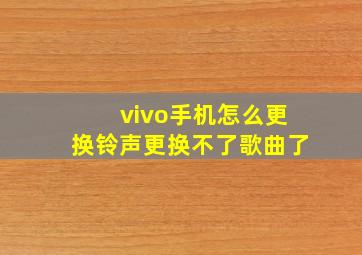 vivo手机怎么更换铃声更换不了歌曲了